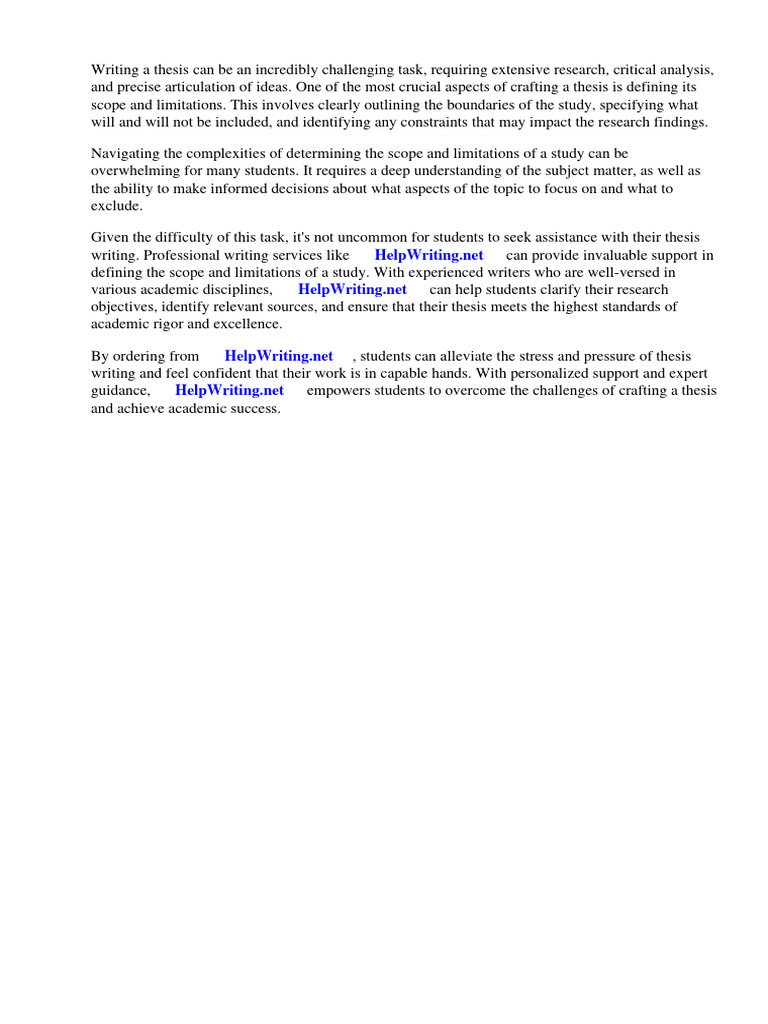 Writing a thesis can be an incredibly challenging task, requiring extensive research, critical analysis, and precise articulation of ideas. One of the most crucial aspects of crafting a thesis is defining its scope and limitations. This involves clearly outlining the boundaries of the study, specifying what will and will not be included, and identifying any constraints that may impact the research findings.

Navigating the complexities of determining the scope and limitations of a study can be overwhelming for many students. It requires a deep understanding of the subject matter, as well as the ability to make informed decisions about what aspects of the topic to focus on and what to exclude.

Given the difficulty of this task, it's not uncommon for students to seek assistance with their thesis writing. Professional writing services like HelpWriting.net can provide invaluable support in defining the scope and limitations of a study. With experienced writers who are well-versed in various academic disciplines, HelpWriting.net can help students clarify their research objectives, identify relevant sources, and ensure that their thesis meets the highest standards of academic rigor and excellence.

By ordering from HelpWriting.net , students can alleviate the stress and pressure of thesis writing and feel confident that their work is in capable hands. With personalized support and expert guidance, HelpWriting.net empowers students to overcome the challenges of crafting a thesis and achieve academic success.